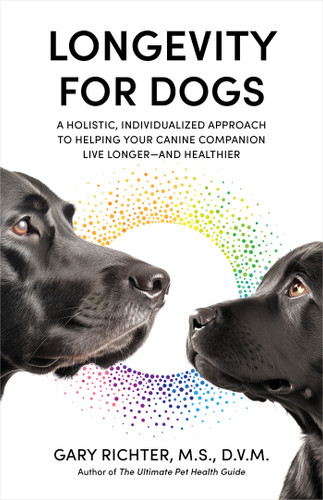 LONGEVITY FOR DOGS

A HOLISTIC, INDIVIDUALIZED APPROACH TO HELPING YOUR CANINE COMPANION LIVE LONGER—AND HEALTHIER

GARY RICHTER, M.S., D.V.M.

Author of The Ultimate Pet Health Guide